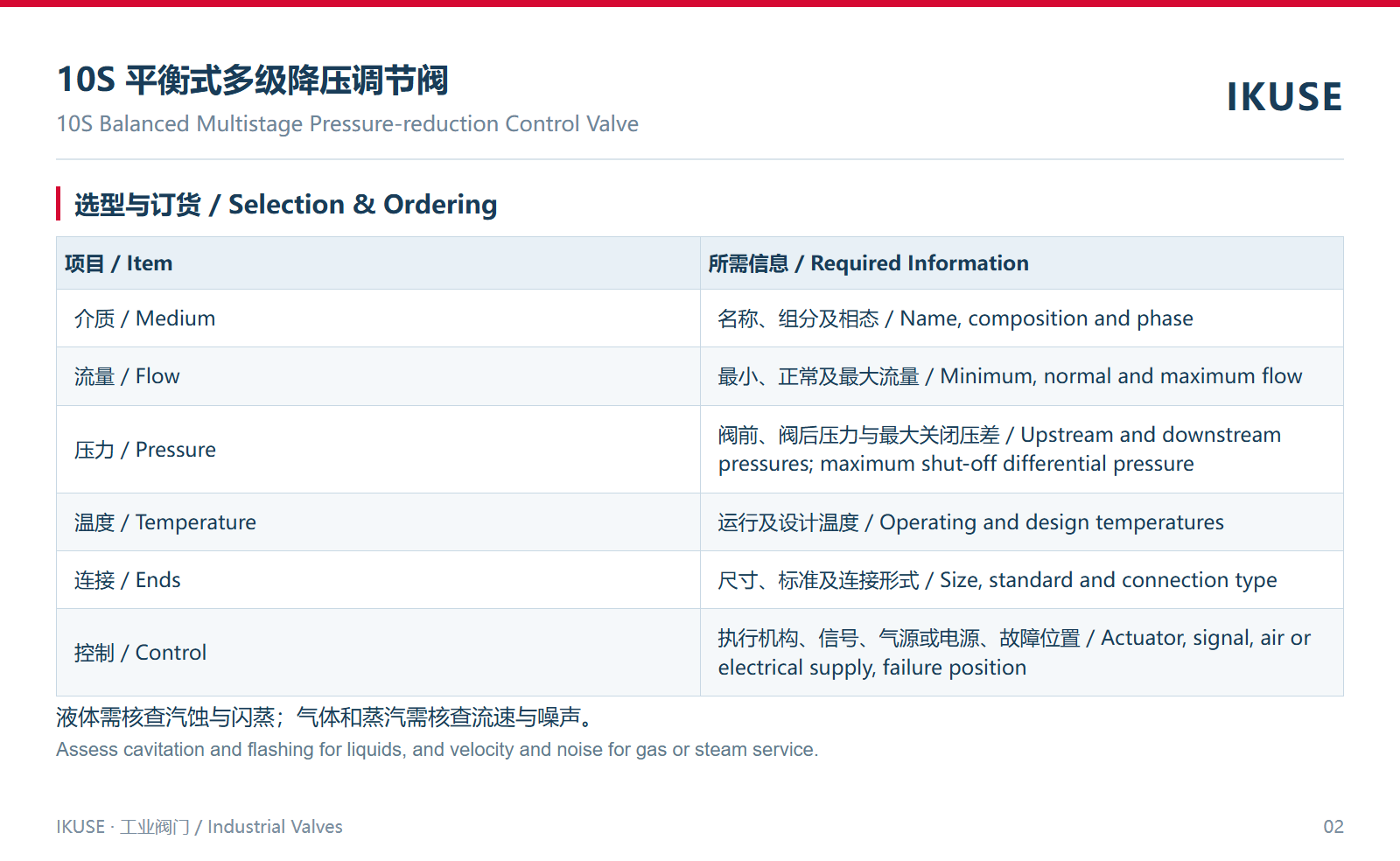 10S 平衡式多级降压调节阀
10S Balanced Multistage Pressure-reduction Control Valve

IKUSE

选型与订货 / Selection & Ordering

| 项目 / Item | 所需信息 / Required Information |
|---|---|
| 介质 / Medium | 名称、组分及相态 / Name, composition and phase |
| 流量 / Flow | 最小、正常及最大流量 / Minimum, normal and maximum flow |
| 压力 / Pressure | 阀前、阀后压力与最大关闭压差 / Upstream and downstream pressures; maximum shut-off differential pressure |
| 温度 / Temperature | 运行及设计温度 / Operating and design temperatures |
| 连接 / Ends | 尺寸、标准及连接形式 / Size, standard and connection type |
| 控制 / Control | 执行机构、信号、气源或电源、故障位置 / Actuator, signal, air or electrical supply, failure position |

液体需核查汽蚀与闪蒸；气体和蒸汽需核查流速与噪声。
Assess cavitation and flashing for liquids, and velocity and noise for gas or steam service.

IKUSE · 工业阀门 / Industrial Valves

02